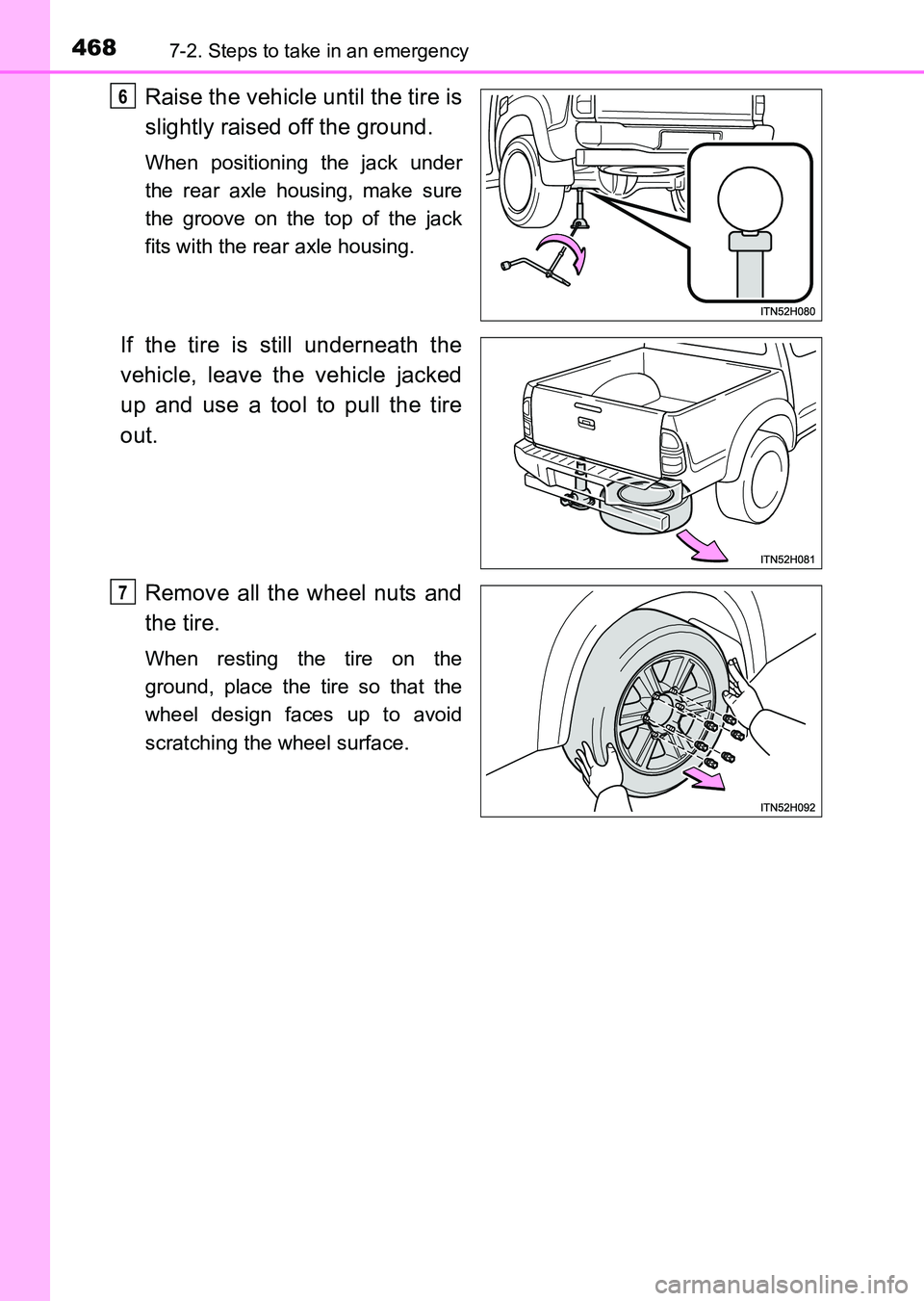 468 7-2. Steps to take in an emergency

6 Raise the vehicle until the tire is slightly raised off the ground.

When positioning the jack under the rear axle housing, make sure the groove on the top of the jack fits with the rear axle housing.

ITN52H080

If the tire is still underneath the vehicle, leave the vehicle jacked up and use a tool to pull the tire out.

ITN52H081

7 Remove all the wheel nuts and the tire.

When resting the tire on the ground, place the tire so that the wheel design faces up to avoid scratching the wheel surface.

ITN52H092

carmanualsonline.info